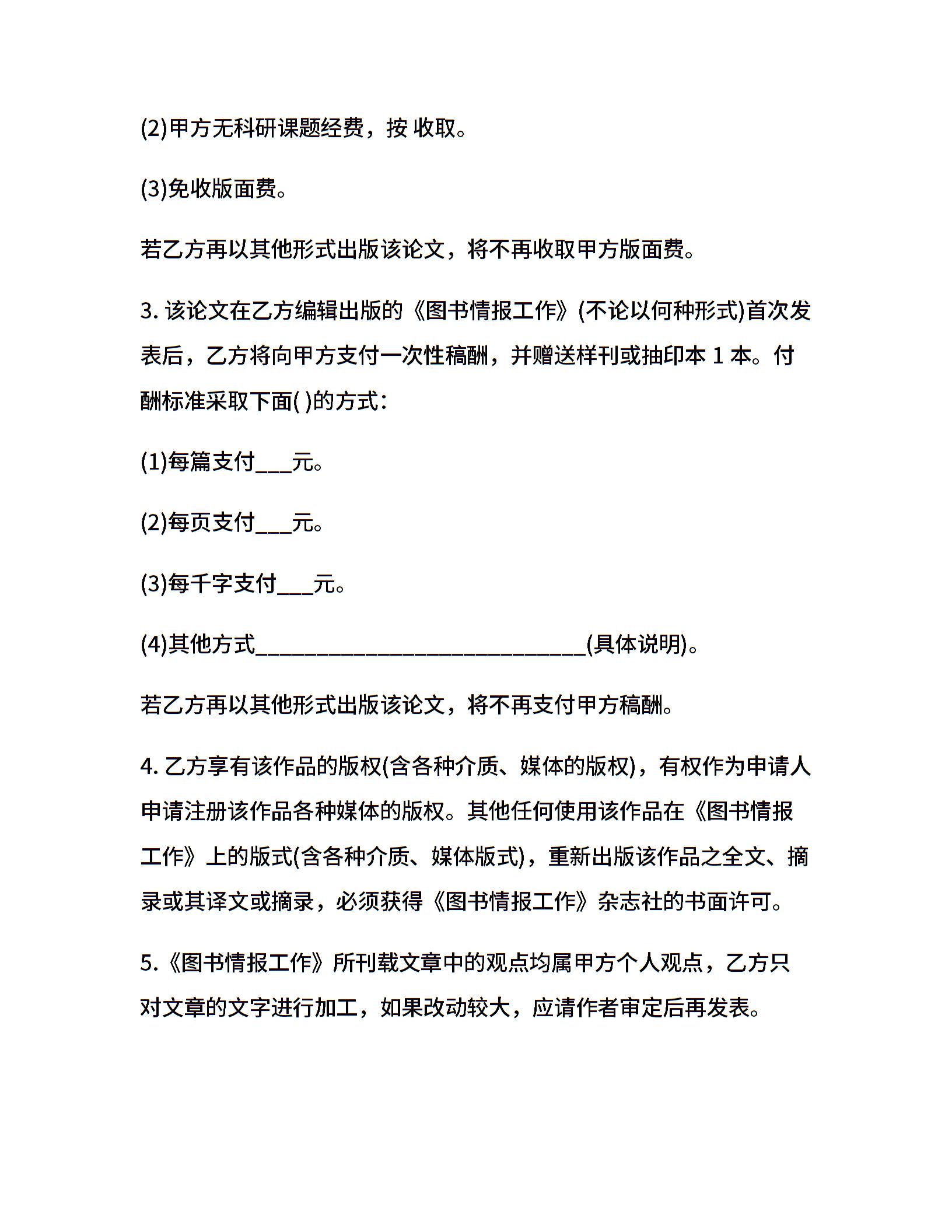 (2)甲方无科研课题经费，按 收取。

(3)免收版面费。

若乙方再以其他形式出版该论文，将不再收取甲方版面费。

3. 该论文在乙方编辑出版的《图书情报工作》(不论以何种形式)首次发表后，乙方将向甲方支付一次性稿酬，并赠送样刊或抽印本 1 本。付酬标准采取下面( )的方式：

(1)每篇支付___元。

(2)每页支付___元。

(3)每千字支付___元。

(4)其他方式______________________________(具体说明)。

若乙方再以其他形式出版该论文，将不再支付甲方稿酬。

4. 乙方享有该作品的版权(含各种介质、媒体的版权)，有权作为申请人申请注册该作品各种媒体的版权。其他任何使用该作品在《图书情报工作》上的版式(含各种介质、媒体版式)，重新出版该作品之全文、摘录或其译文或摘录，必须获得《图书情报工作》杂志社的书面许可。

5.《图书情报工作》所刊载文章中的观点均属甲方个人观点，乙方只对文章的文字进行加工，如果改动较大，应请作者审定后再发表。